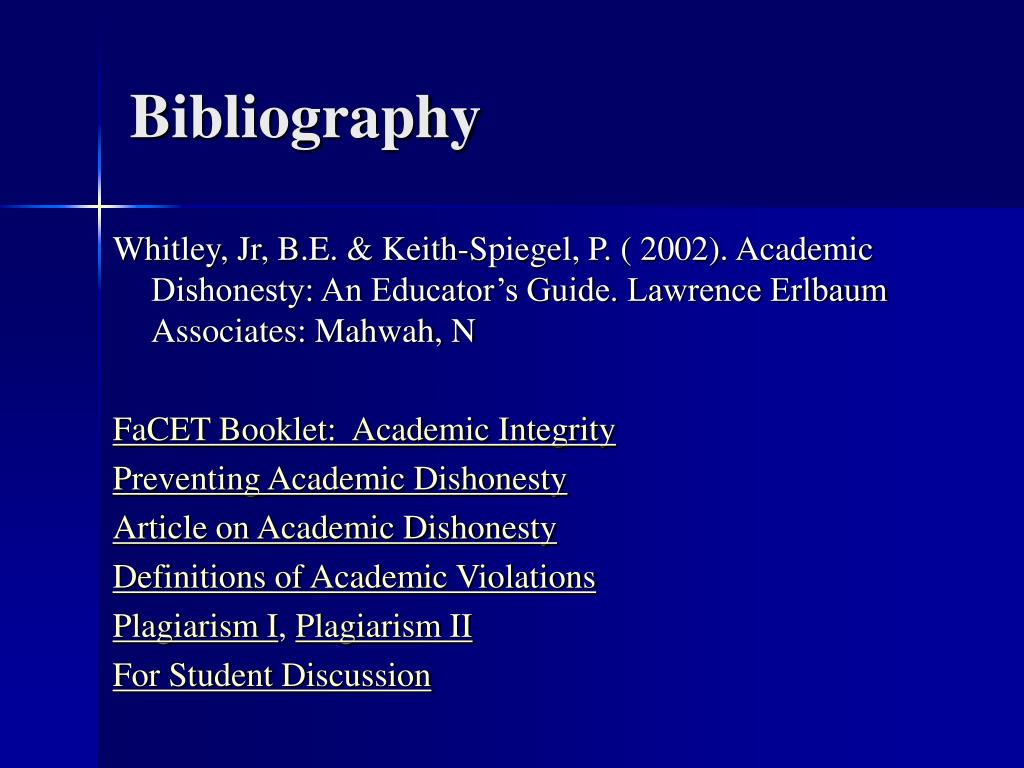 Bibliography

Whitley, Jr, B.E. & Keith-Spiegel, P. ( 2002). Academic Dishonesty: An Educator’s Guide. Lawrence Erlbaum Associates: Mahwah, N

FaCET Booklet:  Academic Integrity

Preventing Academic Dishonesty

Article on Academic Dishonesty

Definitions of Academic Violations

Plagiarism I, Plagiarism II

For Student Discussion